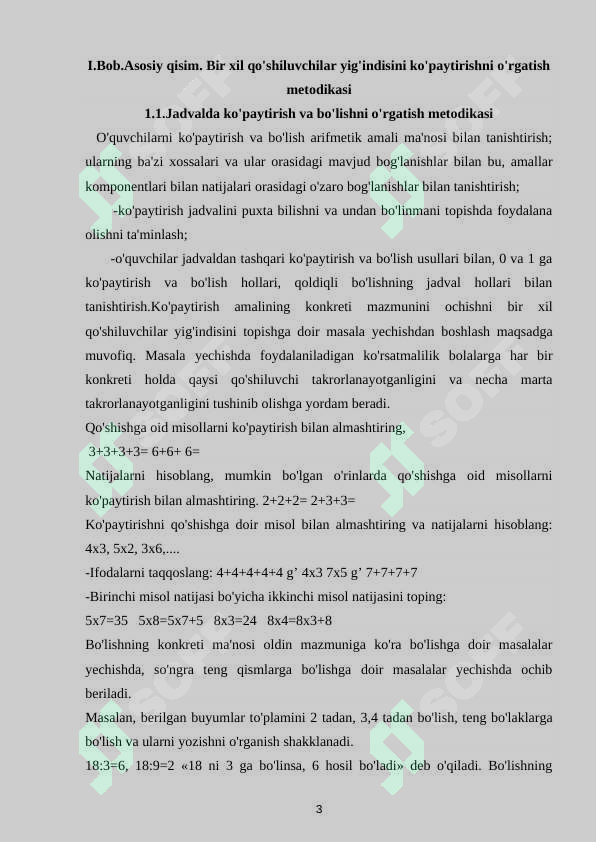 I.Bob.Asosiy qisim. Bir xil qo'shiluvchilar yig'indisini ko'paytirishni o'rgatish metodikasi

1.1.Jadvalda ko'paytirish va bo'lishni o'rgatish metodikasi

O'quvchilarni ko'paytirish va bo'lish arifmetik amali ma'nosi bilan tanishtirish; ularning ba'zi xossalari va ular orasidagi mavjud bog'lanishlar bilan bu, amallar komponentlari bilan natijalari orasidagi o'zaro bog'lanishlar bilan tanishtirish;

-ko'paytirish jadvalini puxta bilishni va undan bo'linmani topishda foydalana olishni ta'minlash;

-o'quvchilar jadvaldan tashqari ko'paytirish va bo'lish usullari bilan, 0 va 1 ga ko'paytirish va bo'lish hollari, qoldiqli bo'lishning jadval hollari bilan tanishtirish.Ko'paytirish amalining konkreti mazmunini ochishni bir xil qo'shiluvchilar yig'indisini topishga doir masala yechishdan boshlash maqsadga muvofiq. Masala yechishda foydalaniladigan ko'rsatmalilik bolalarga har bir konkreti holda qaysi qo'shiluvchi takrorlanayotganligini va necha marta takrorlanayotganligini tushinib olishga yordam beradi.

Qo'shishga oid misollarni ko'paytirish bilan almashtiring,

3+3+3+3= 6+6+ 6=

Natijalarni hisoblang, mumkin bo'lgan o'rinlarda qo'shishga oid misollarni ko'paytirish bilan almashtiring. 2+2+2= 2+3+3=

Ko'paytirishni qo'shishga doir misol bilan almashtiring va natijalarni hisoblang: 4x3, 5x2, 3x6,....

-Ifodalarni taqqoslang: 4+4+4+4+4 g' 4x3 7x5 g' 7+7+7+7

-Birinchi misol natijasi bo'yicha ikkinchi misol natijasini toping:

5x7=35 5x8=5x7+5 8x3=24 8x4=8x3+8

Bo'lishning konkreti ma'nosi oldin mazmuniga ko'ra bo'lishga doir masalalar yechishda, so'ngra teng qismlarga bo'lishga doir masalalar yechishda ochib beriladi.

Masalan, berilgan buyumlar to'plamini 2 tadan, 3,4 tadan bo'lish, teng bo'laklarga bo'lish va ularni yozishni o'rganish shakklanadi.

18:3=6, 18:9=2 «18 ni 3 ga bo'linsa, 6 hosil bo'ladi» deb o'qiladi. Bo'lishning

3